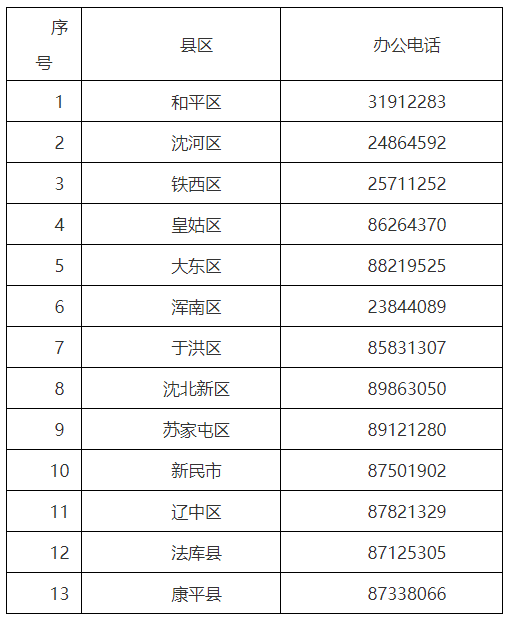 | 序号 | 县区 | 办公电话 |
|---|---|---|
| 1 | 和平区 | 31912283 |
| 2 | 沈河区 | 24864592 |
| 3 | 铁西区 | 25711252 |
| 4 | 皇姑区 | 86264370 |
| 5 | 大东区 | 88219525 |
| 6 | 浑南区 | 23844089 |
| 7 | 于洪区 | 85831307 |
| 8 | 沈北新区 | 89863050 |
| 9 | 苏家屯区 | 89121280 |
| 10 | 新民市 | 87501902 |
| 11 | 辽中区 | 87821329 |
| 12 | 法库县 | 87125305 |
| 13 | 康平县 | 87338066 |